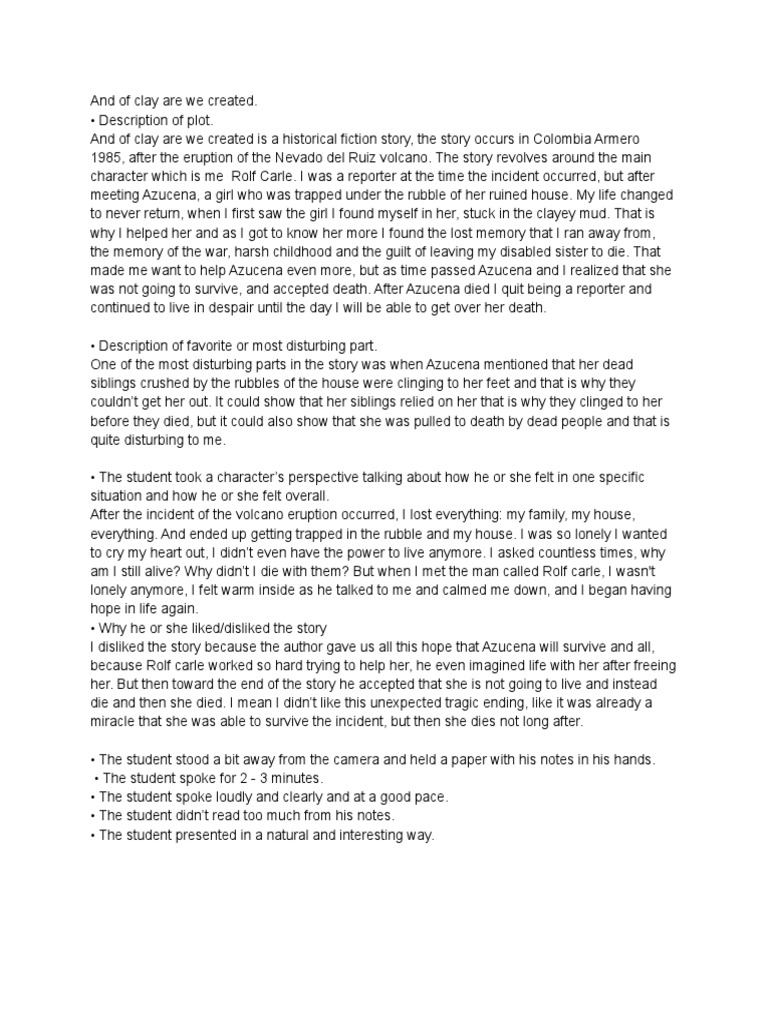 And of clay are we created.
• Description of plot.
And of clay are we created is a historical fiction story, the story occurs in Colombia Armero 1985, after the eruption of the Nevado del Ruiz volcano. The story revolves around the main character which is me Rolf Carle. I was a reporter at the time the incident occurred, but after meeting Azucena, a girl who was trapped under the rubble of her ruined house. My life changed to never return, when I first saw the girl I found myself in her, stuck in the clayey mud. That is why I helped her and as I got to know her more I found the lost memory that I ran away from, the memory of the war, harsh childhood and the guilt of leaving my disabled sister to die. That made me want to help Azucena even more, but as time passed Azucena and I realized that she was not going to survive, and accepted death. After Azucena died I quit being a reporter and continued to live in despair until the day I will be able to get over her death.

• Description of favorite or most disturbing part.
One of the most disturbing parts in the story was when Azucena mentioned that her dead siblings crushed by the rubbles of the house were clinging to her feet and that is why they couldn't get her out. It could show that her siblings relied on her that is why they clinged to her before they died, but it could also show that she was pulled to death by dead people and that is quite disturbing to me.

• The student took a character's perspective talking about how he or she felt in one specific situation and how he or she felt overall.
After the incident of the volcano eruption occurred, I lost everything: my family, my house, everything. And ended up getting trapped in the rubble and my house. I was so lonely I wanted to cry my heart out, I didn't even have the power to live anymore. I asked countless times, why am I still alive? Why didn't I die with them? But when I met the man called Rolf carle, I wasn't lonely anymore, I felt warm inside as he talked to me and calmed me down, and I began having hope in life again.
• Why he or she liked/disliked the story
I disliked the story because the author gave us all this hope that Azucena will survive and all, because Rolf carle worked so hard trying to help her, he even imagined life with her after freeing her. But then toward the end of the story he accepted that she is not going to live and instead die and then she died. I mean I didn't like this unexpected tragic ending, like it was already a miracle that she was able to survive the incident, but then she dies not long after.

• The student stood a bit away from the camera and held a paper with his notes in his hands.
• The student spoke for 2 - 3 minutes.
• The student spoke loudly and clearly and at a good pace.
• The student didn't read too much from his notes.
• The student presented in a natural and interesting way.